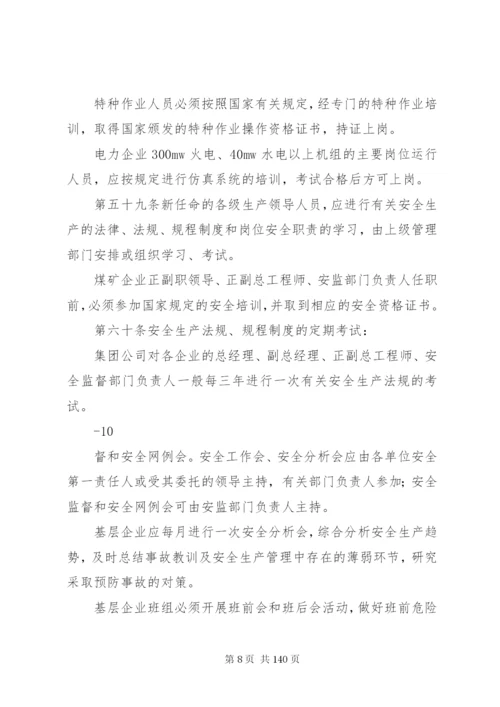 特种作业人员必须按照国家有关规定，经专门的特种作业培训，取得国家颁发的特种作业操作资格证书，持证上岗。

电力企业 300mw 火电、40mw 水电以上机组的主要岗位运行人员，应按规定进行仿真系统的培训，考试合格后方可上岗。

第五十九条新任命的各级生产领导人员，应进行有关安全生产的法律、法规、规程制度和岗位安全职责的学习，由上级管理部门安排或组织学习、考试。

煤矿企业正副职领导、正副总工程师、安监部门负责人任职前，必须参加国家规定的安全培训，并取到相应的安全资格证书。

第六十条安全生产法规、规程制度的定期考试：

集团公司对各企业的总经理、副总经理、正副总工程师、安全监督部门负责人一般每三年进行一次有关安全生产法规的考试。

-10

督和安全网例会。安全工作会、安全分析会应由各单位安全第一责任人或受其委托的领导主持，有关部门负责人参加；安全监督和安全网例会可由安监部门负责人主持。

基层企业应每月进行一次安全分析会，综合分析安全生产趋势，及时总结事故教训及安全生产管理中存在的薄弱环节，研究采取预防事故的对策。

基层企业班组必须开展班前会和班后会活动，做好班前危险

第 8 页 共 140 页